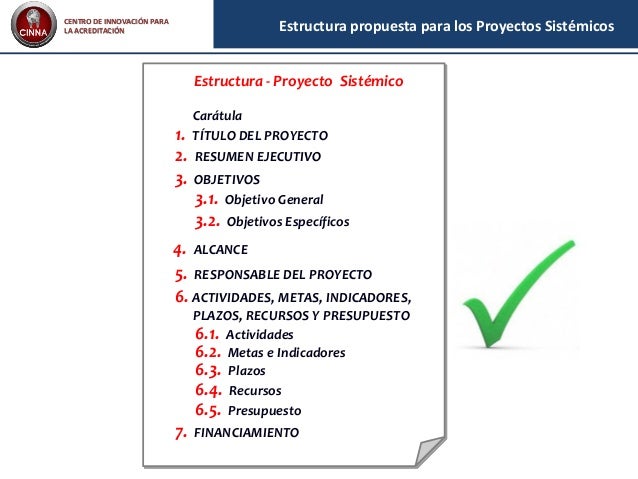 CINNA

CENTRO DE INNOVACIÓN PARA LA ACREDITACIÓN

Estructura propuesta para los Proyectos Sistémicos

Estructura - Proyecto Sistémico

Carátula

1. TÍTULO DEL PROYECTO
2. RESUMEN EJECUTIVO
3. OBJETIVOS
3.1. Objetivo General
3.2. Objetivos Específicos
4. ALCANCE
5. RESPONSABLE DEL PROYECTO
6. ACTIVIDADES, METAS, INDICADORES, PLAZOS, RECURSOS Y PRESUPUESTO
6.1. Actividades
6.2. Metas e Indicadores
6.3. Plazos
6.4. Recursos
6.5. Presupuesto
7. FINANCIAMIENTO